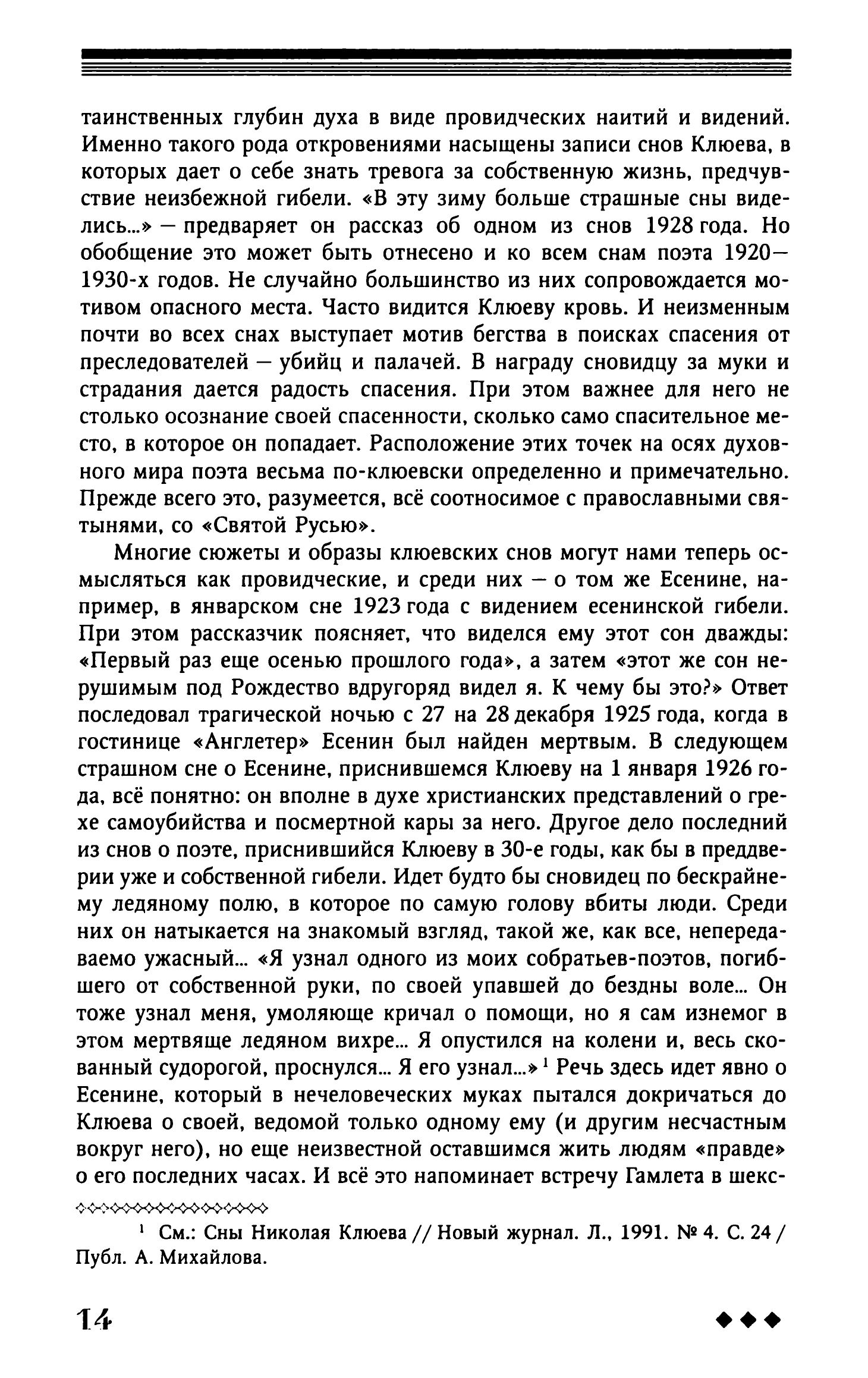 таинственных глубин духа в виде провидческих наитий и видений. Именно такого рода откровениями насыщены записи снов Клюева, в которых дает о себе знать тревога за собственную жизнь, предчувствие неизбежной гибели. «В эту зиму больше страшные сны виделись...» — предваряет он рассказ об одном из снов 1928 года. Но обобщение это может быть отнесено и ко всем снам поэта 1920—1930-х годов. Не случайно большинство из них сопровождается мотивом опасного места. Часто видится Клюеву кровь. И неизменным почти во всех снах выступает мотив бегства в поисках спасения от преследователей — убийц и палачей. В награду сновидцу за муки и страдания дается радость спасения. При этом важнее для него не столько осознание своей спасенности, сколько само спасительное место, в которое он попадает. Расположение этих точек на осях духовного мира поэта весьма по-клюевски определенно и примечательно. Прежде всего это, разумеется, всё соотносимое с православными святынями, со «Святой Русью».

Многие сюжеты и образы клюевских снов могут нами теперь осмысляться как провидческие, и среди них — о том же Есенине, например, в январском сне 1923 года с видением есенинской гибели. При этом рассказчик поясняет, что виделся ему этот сон дважды: «Первый раз еще осенью прошлого года», а затем «этот же сон нерушимым под Рождество вдругоряд видел я. К чему бы это?» Ответ последовал трагической ночью с 27 на 28 декабря 1925 года, когда в гостинице «Англетер» Есенин был найден мертвым. В следующем страшном сне о Есенине, приснившемся Клюеву на 1 января 1926 года, всё понятно: он вполне в духе христианских представлений о грехе самоубийства и посмертной кары за него. Другое дело последний из снов о поэте, приснившийся Клюеву в 30-е годы, как бы в преддверии уже и собственной гибели. Идет будто бы сновидец по бескрайнему ледяному полю, в которое по самую голову вбиты люди. Среди них он натыкается на знакомый взгляд, такой же, как все, непередаваемо ужасный... «Я узнал одного из моих собратьев-поэтов, погибшего от собственной руки, по своей упавшей до бездны воле... Он тоже узнал меня, умоляюще кричал о помощи, но я сам изнемог в этом мертвяще ледяном вихре... Я опустился на колени и, весь скованный судорогой, проснулся... Я его узнал...»$^1$ Речь здесь идет явно о Есенине, который в нечеловеческих муках пытался докричаться до Клюева о своей, ведомой только одному ему (и другим несчастным вокруг него), но еще неизвестной оставшимся жить людям «правде» о его последних часах. И всё это напоминает встречу Гамлета в шекс-

$^1$ См.: Сны Николая Клюева // Новый журнал. Л., 1991. № 4. С. 24 / Публ. А. Михайлова.

14